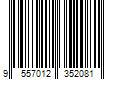 9 557012 352081